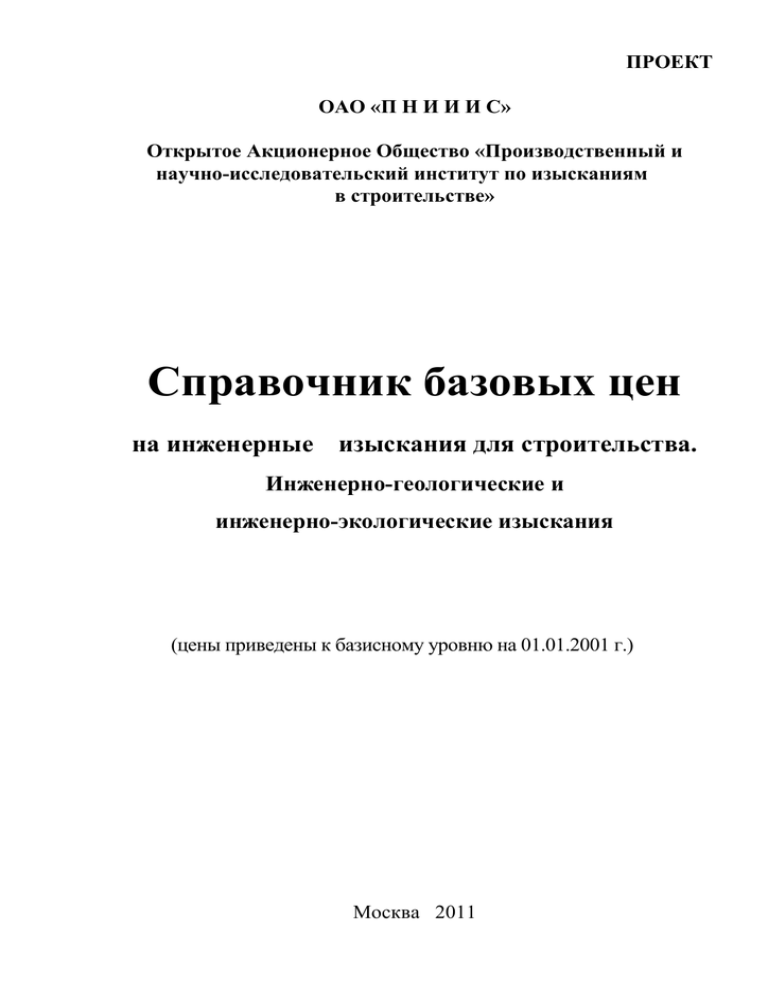 ПРОЕКТ

ОАО «П Н И И И С»

Открытое Акционерное Общество «Производственный и научно-исследовательский институт по изысканиям в строительстве»

Справочник базовых цен

на инженерные изыскания для строительства.

Инженерно-геологические и

инженерно-экологические изыскания

(цены приведены к базисному уровню на 01.01.2001 г.)

Москва 2011